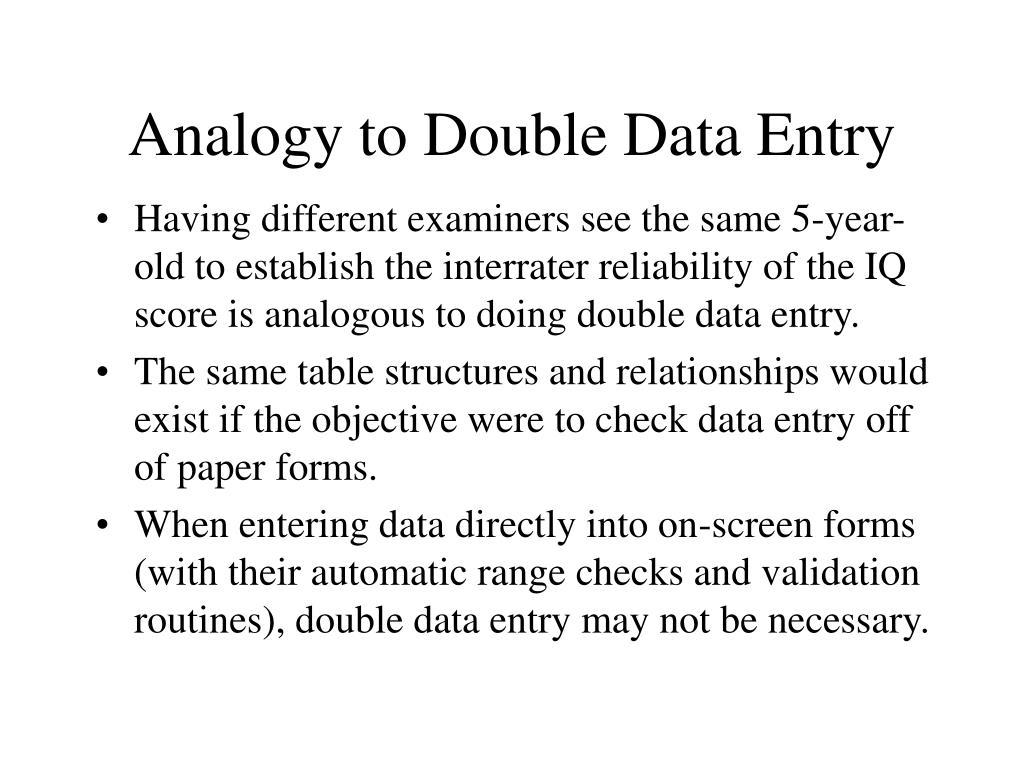 Analogy to Double Data Entry

• Having different examiners see the same 5-year-old to establish the interrater reliability of the IQ score is analogous to doing double data entry.

• The same table structures and relationships would exist if the objective were to check data entry off of paper forms.

• When entering data directly into on-screen forms (with their automatic range checks and validation routines), double data entry may not be necessary.